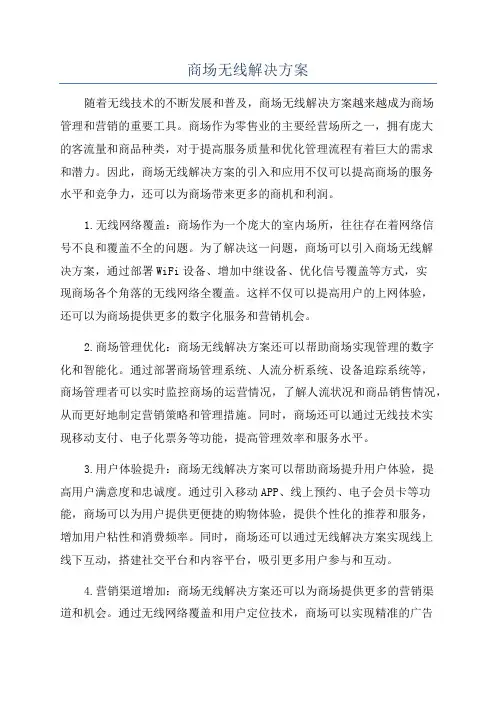 商场无线解决方案

随着无线技术的不断发展和普及，商场无线解决方案越来越成为商场管理和营销的重要工具。商场作为零售业的主要经营场所之一，拥有庞大的客流量和商品种类，对于提高服务质量和优化管理流程有着巨大的需求和潜力。因此，商场无线解决方案的引入和应用不仅可以提高商场的服务水平和竞争力，还可以为商场带来更多的商机和利润。

1.无线网络覆盖：商场作为一个庞大的室内场所，往往存在着网络信号不良和覆盖不全的问题。为了解决这一问题，商场可以引入商场无线解决方案，通过部署WiFi设备、增加中继设备、优化信号覆盖等方式，实现商场各个角落的无线网络全覆盖。这样不仅可以提高用户的上网体验，还可以为商场提供更多的数字化服务和营销机会。

2.商场管理优化：商场无线解决方案还可以帮助商场实现管理的数字化和智能化。通过部署商场管理系统、人流分析系统、设备追踪系统等，商场管理者可以实时监控商场的运营情况，了解人流状况和商品销售情况，从而更好地制定营销策略和管理措施。同时，商场还可以通过无线技术实现移动支付、电子化票务等功能，提高管理效率和服务水平。

3.用户体验提升：商场无线解决方案可以帮助商场提升用户体验，提高用户满意度和忠诚度。通过引入移动APP、线上预约、电子会员卡等功能，商场可以为用户提供更便捷的购物体验，提供个性化的推荐和服务，增加用户粘性和消费频率。同时，商场还可以通过无线解决方案实现线上线下互动，搭建社交平台和内容平台，吸引更多用户参与和互动。

4.营销渠道增加：商场无线解决方案还可以为商场提供更多的营销渠道和机会。通过无线网络覆盖和用户定位技术，商场可以实现精准的广告